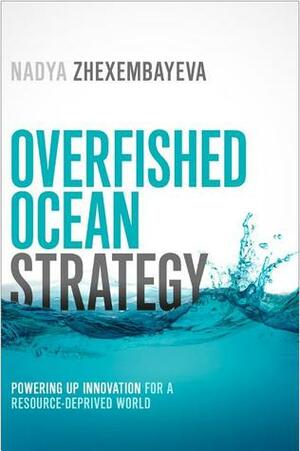 NADYA ZHEXEMBAYEVA

OVERFISHED OCEAN STRATEGY

POWERING UP INNOVATION FOR A RESOURCE-DEPRIVED WORLD